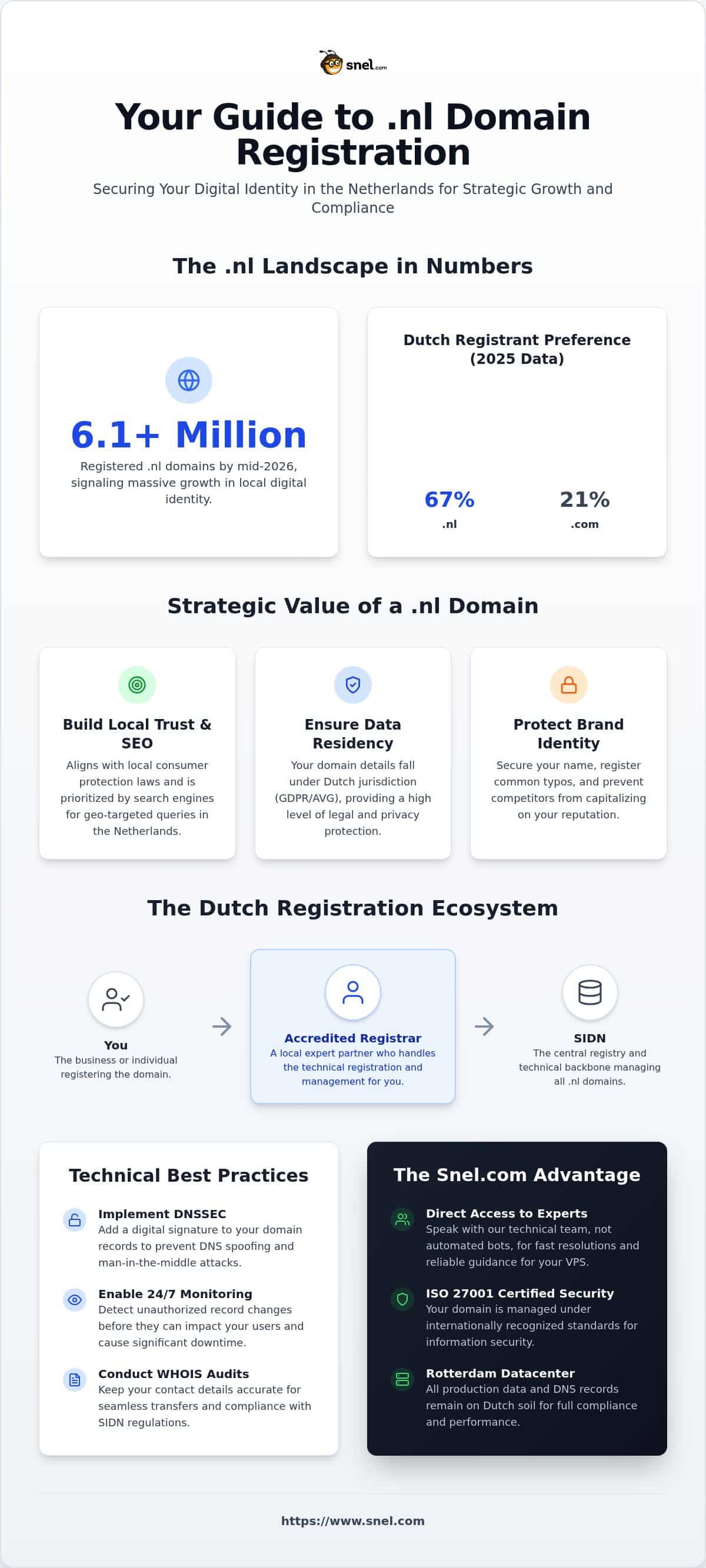 snel.com

Your Guide to .nl Domain Registration

Securing Your Digital Identity in the Netherlands for Strategic Growth and Compliance

The .nl Landscape in Numbers

6.1+ Million

Registered .nl domains by mid-2026, signaling massive growth in local digital identity.

Dutch Registrant Preference (2025 Data)

67%
.nl

21%
.com

Strategic Value of a .nl Domain

Build Local Trust & SEO
Aligns with local consumer protection laws and is prioritized by search engines for geo-targeted queries in the Netherlands.

Ensure Data Residency
Your domain details fall under Dutch jurisdiction (GDPR/AVG), providing a high level of legal and privacy protection.

Protect Brand Identity
Secure your name, register common typos, and prevent competitors from capitalizing on your reputation.

The Dutch Registration Ecosystem

You
The business or individual registering the domain.

Accredited Registrar
A local expert partner who handles the technical registration and management for you.

SIDN
The central registry and technical backbone managing all .nl domains.

Technical Best Practices

Implement DNSSEC
Add a digital signature to your domain records to prevent DNS spoofing and man-in-the-middle attacks.

Enable 24/7 Monitoring
Detect unauthorized record changes before they can impact your users and cause significant downtime.

Conduct WHOIS Audits
Keep your contact details accurate for seamless transfers and compliance with SIDN regulations.

The Snel.com Advantage

Direct Access to Experts
Speak with our technical team, not automated bots, for fast resolutions and reliable guidance for your VPS.

ISO 27001 Certified Security
Your domain is managed under internationally recognized standards for information security.

Rotterdam Datacenter
All production data and DNS records remain on Dutch soil for full compliance and performance.

https://www.snel.com